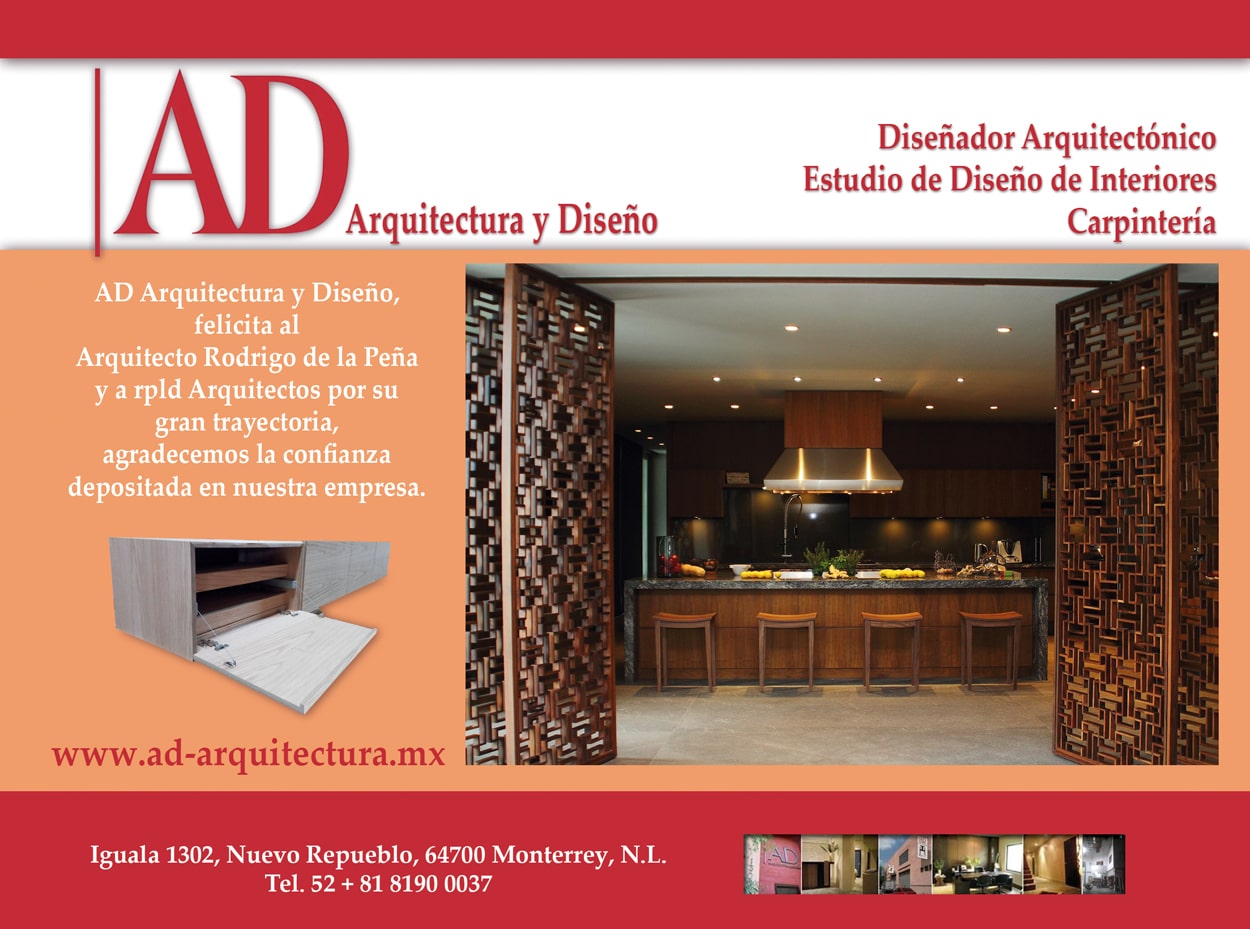 AD Arquitectura y Diseño

Diseñador Arquitectónico
Estudio de Diseño de Interiores
Carpintería

AD Arquitectura y Diseño, felicita al Arquitecto Rodrigo de la Peña y a rpld Arquitectos por su gran trayectoria, agradecemos la confianza depositada en nuestra empresa.

www.ad-arquitectura.mx

Iguala 1302, Nuevo Repueblo, 64700 Monterrey, N.L.
Tel. 52 + 81 8190 0037

AD